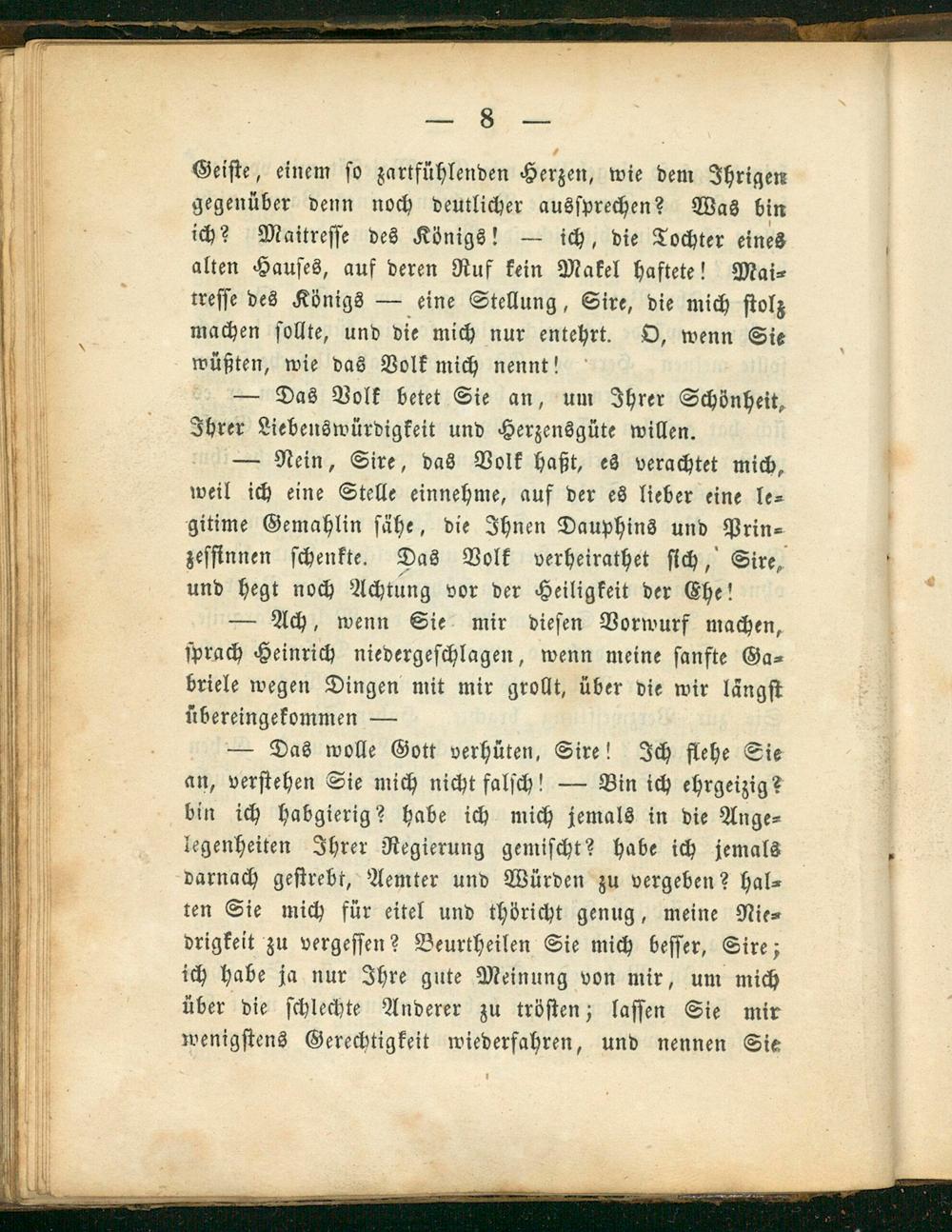 — 8 —

Geiste, einem so zartfühlenden Herzen, wie dem Ihrigen gegenüber denn noch deutlicher aussprechen? Was bin ich? Maitresse des Königs! — ich, die Tochter eines alten Hauses, auf deren Ruf kein Makel haftete! Maitresse des Königs — eine Stellung, Sire, die mich stolz machen sollte, und die mich nur entehrt. O, wenn Sie wüßten, wie das Volk mich nennt!

— Das Volk betet Sie an, um Ihrer Schönheit, Ihrer Liebenswürdigkeit und Herzensgüte willen.

— Nein, Sire, das Volk haßt, es verachtet mich, weil ich eine Stelle einnehme, auf der es lieber eine legitime Gemahlin sähe, die Ihnen Dauphins und Prinzessinnen schenkte. Das Volk verheirathet sich, Sire, und hegt noch Achtung vor der Heiligkeit der Ehe!

— Ach, wenn Sie mir diesen Vorwurf machen, sprach Heinrich niedergeschlagen, wenn meine sanfte Gabriele wegen Dingen mit mir grollt, über die wir längst übereingekommen —

— Das wolle Gott verhüten, Sire! Ich flehe Sie an, verstehen Sie mich nicht falsch! — Bin ich ehrgeizig? bin ich habgierig? habe ich mich jemals in die Angelegenheiten Ihrer Regierung gemischt? habe ich jemals darnach gestrebt, Aemter und Würden zu vergeben? halten Sie mich für eitel und thöricht genug, meine Niedrigkeit zu vergessen? Beurtheilen Sie mich besser, Sire; ich habe ja nur Ihre gute Meinung von mir, um mich über die schlechte Anderer zu trösten; lassen Sie mir wenigstens Gerechtigkeit wiederfahren, und nennen Sie